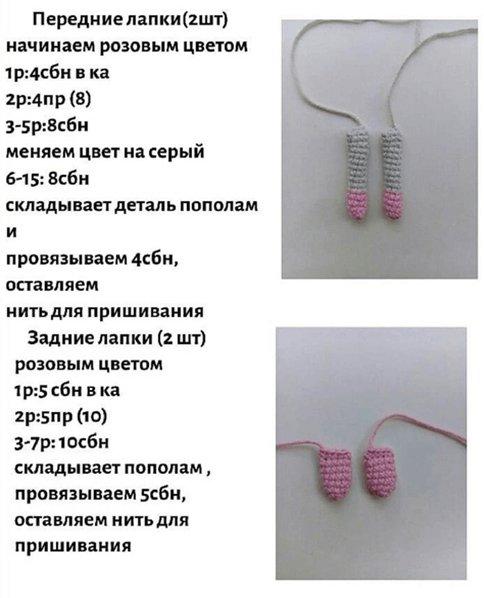 Передние лапки(2шт)
начинаем розовым цветом
1р:4сбн в ка
2р:4пр (8)
3-5р:8сбн
меняем цвет на серый
6-15: 8сбн
складывает деталь пополам и
провязываем 4сбн,
оставляем
нить для пришивания

Задние лапки (2 шт)
розовым цветом
1р:5 сбн в ка
2р:5пр (10)
3-7р: 10сбн
складывает пополам ,
провязываем 5сбн,
оставляем нить для
пришивания